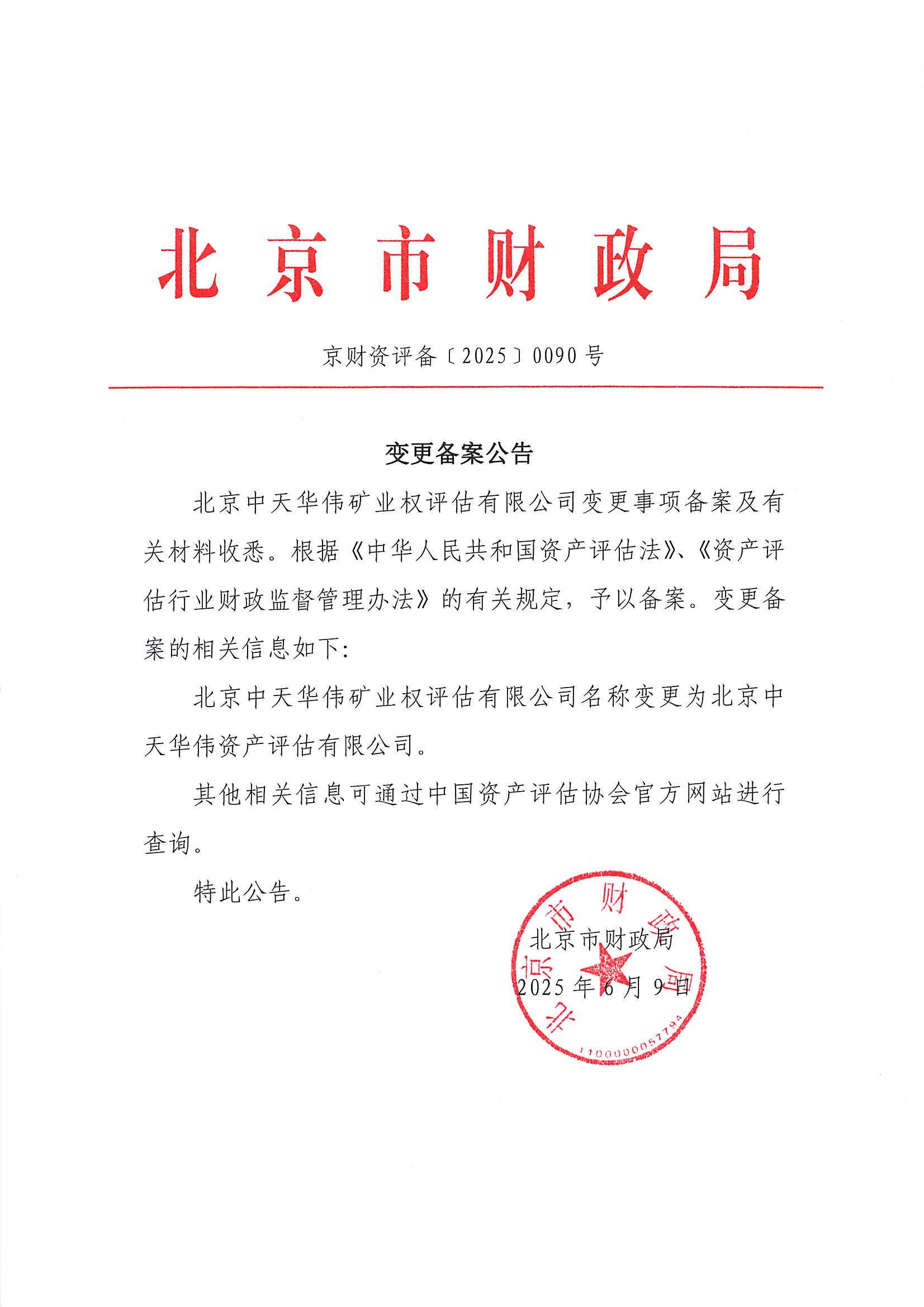 北京市财政局

京财资评备〔2025〕0090号

变更备案公告

北京中天华伟矿业权评估有限公司变更事项备案及有关材料收悉。根据《中华人民共和国资产评估法》、《资产评估行业财政监督管理办法》的有关规定，予以备案。变更备案的相关信息如下:

北京中天华伟矿业权评估有限公司名称变更为北京中天华伟资产评估有限公司。

其他相关信息可通过中国资产评估协会官方网站进行查询。

特此公告。

北京市财政局

2025年6月9日

北京市财政局

1100000057794